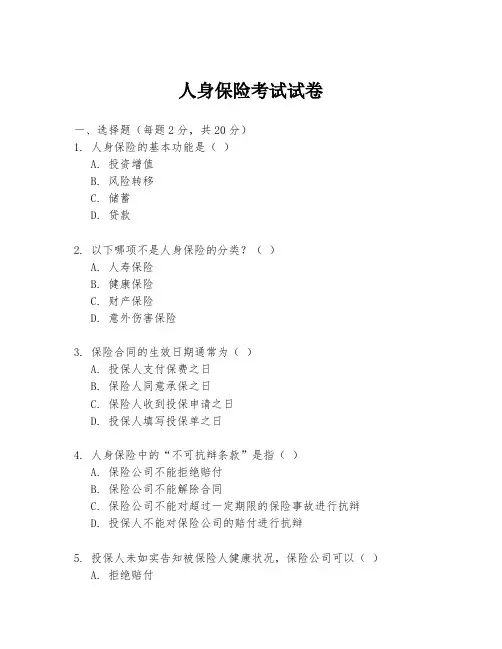 人身保险考试试卷

一、选择题（每题2分，共20分）
1. 人身保险的基本功能是（ ）
A. 投资增值
B. 风险转移
C. 储蓄
D. 贷款

2. 以下哪项不是人身保险的分类？（ ）
A. 人寿保险
B. 健康保险
C. 财产保险
D. 意外伤害保险

3. 保险合同的生效日期通常为（ ）
A. 投保人支付保费之日
B. 保险人同意承保之日
C. 保险人收到投保申请之日
D. 投保人填写投保单之日

4. 人身保险中的“不可抗辩条款”是指（ ）
A. 保险公司不能拒绝赔付
B. 保险公司不能解除合同
C. 保险公司不能对超过一定期限的保险事故进行抗辩
D. 投保人不能对保险公司的赔付进行抗辩

5. 投保人未如实告知被保险人健康状况，保险公司可以（ ）
A. 拒绝赔付